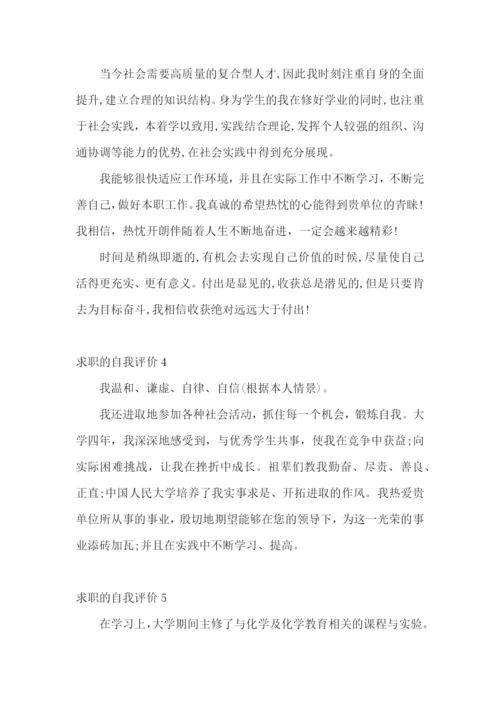 当今社会需要高质量的复合型人才,因此我时刻注重自身的全面提升,建立合理的知识结构。身为学生的我在修好学业的同时,也注重于社会实践,本着学以致用,实践结合理论,发挥个人较强的组织、沟通协调等能力的优势,在社会实践中得到充分展现。

我能够很快适应工作环境,并且在实际工作中不断学习,不断完善自己,做好本职工作。我真诚的希望热忱的心能得到贵单位的青睐!我相信,热忱开朗伴随着人生不断地奋进,一定会越来越精彩!

时间是稍纵即逝的,有机会去实现自己价值的时候,尽量使自己活得更充实、更有意义。付出是显见的,收获总是潜见的,但是只要肯去为目标奋斗,我相信收获绝对远远大于付出!

求职的自我评价 4

我温和、谦虚、自律、自信(根据本人情景)。

我还进取地参加各种社会活动,抓住每一个机会,锻炼自我。大学四年,我深深地感受到,与优秀学生共事,使我在竞争中获益;向实际困难挑战,让我在挫折中成长。祖辈们教我勤奋、尽责、善良、正直;中国人民大学培养了我实事求是、开拓进取的作风。我热爱贵单位所从事的事业,殷切地期望能够在您的领导下,为这一光荣的事业添砖加瓦;并且在实践中不断学习、提高。

求职的自我评价 5

在学习上,大学期间主修了与化学及化学教育相关的课程与实验。